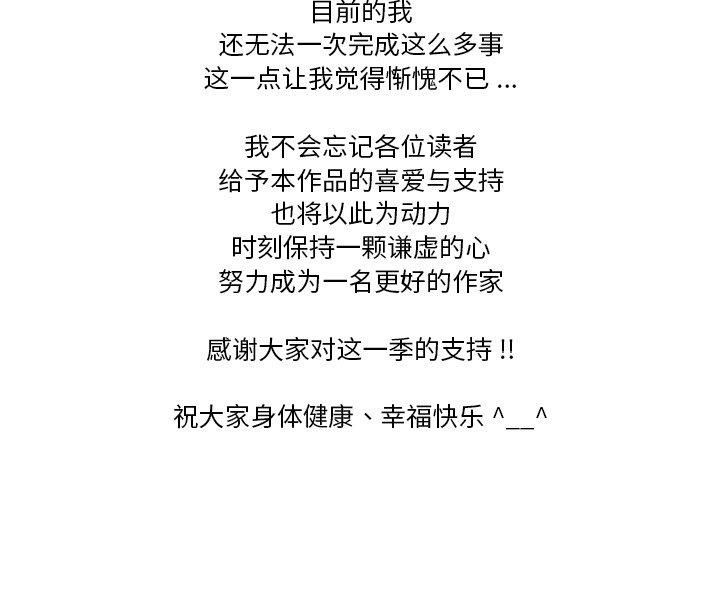 目前的我
还无法一次完成这么多事
这一点让我觉得惭愧不已...

我不会忘记各位读者
给予本作品的喜爱与支持
也将以此为动力
时刻保持一颗谦虚的心
努力成为一名更好的作家

感谢大家对这一季的支持!!

祝大家身体健康、幸福快乐^__^